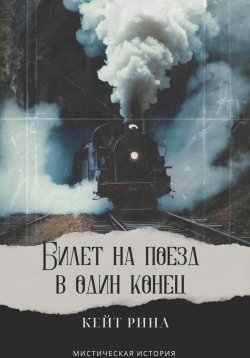 Билет на поезд в один конец

КЕЙТ РИНА

МИСТИЧЕСКАЯ ИСТОРИЯ